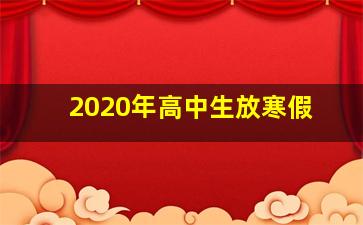 2020年高中生放寒假